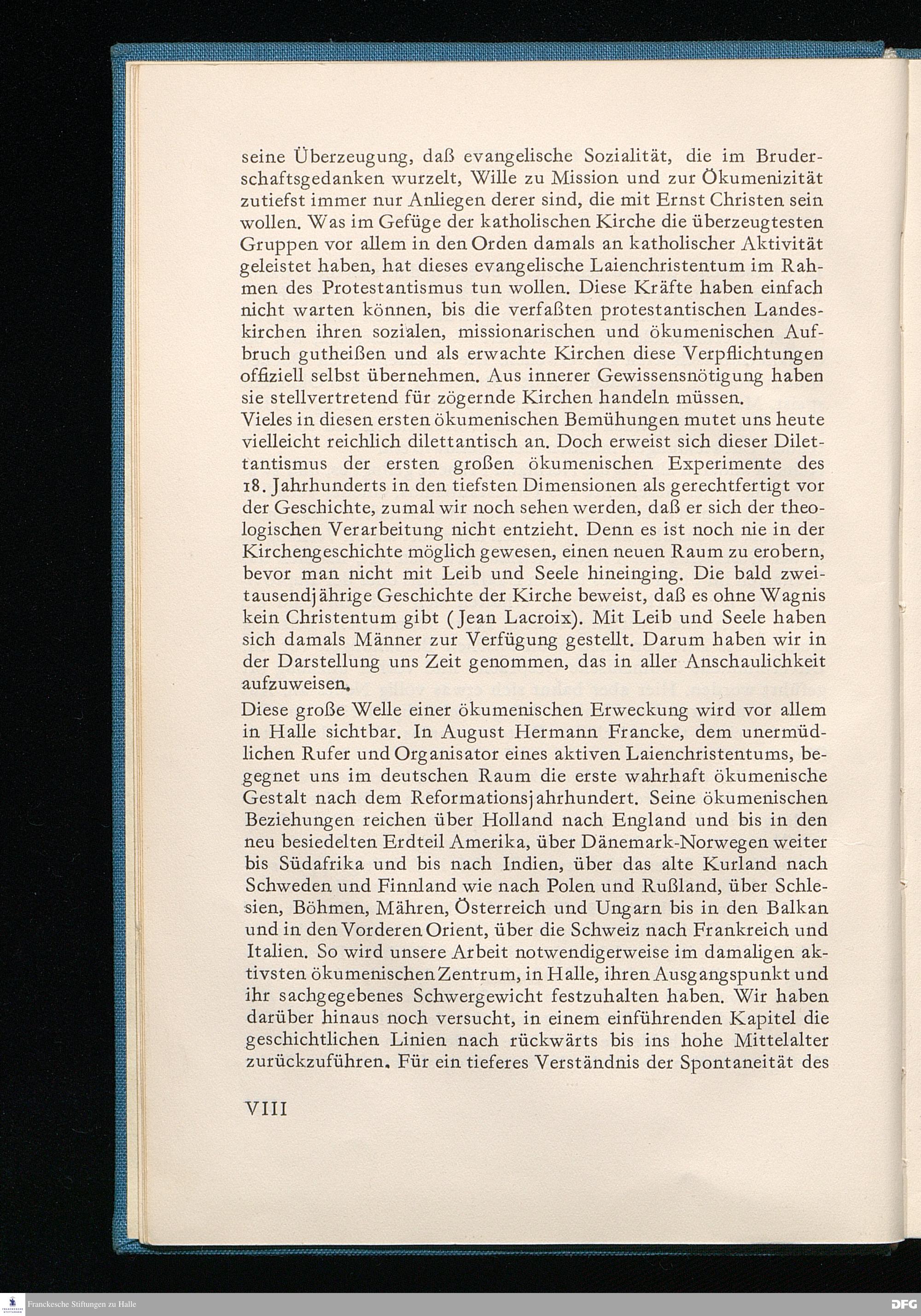 seine Überzeugung, daß evangelische Sozialität, die im Bruderschaftsgedanken wurzelt, Wille zu Mission und zur Ökumenizität zutiefst immer nur Anliegen derer sind, die mit Ernst Christen sein wollen. Was im Gefüge der katholischen Kirche die überzeugtesten Gruppen vor allem in den Orden damals an katholischer Aktivität geleistet haben, hat dieses evangelische Laienchristentum im Rahmen des Protestantismus tun wollen. Diese Kräfte haben einfach nicht warten können, bis die verfaßten protestantischen Landeskirchen ihren sozialen, missionarischen und ökumenischen Aufbruch gutheißen und als erwachte Kirchen diese Verpflichtungen offiziell selbst übernehmen. Aus innerer Gewissensnötigung haben sie stellvertretend für zögernde Kirchen handeln müssen.
Vieles in diesen ersten ökumenischen Bemühungen mutet uns heute vielleicht reichlich dilettantisch an. Doch erweist sich dieser Dilettantismus der ersten großen ökumenischen Experimente des 18. Jahrhunderts in den tiefsten Dimensionen als gerechtfertigt vor der Geschichte, zumal wir noch sehen werden, daß er sich der theologischen Verarbeitung nicht entzieht. Denn es ist noch nie in der Kirchengeschichte möglich gewesen, einen neuen Raum zu erobern, bevor man nicht mit Leib und Seele hineinging. Die bald zweitausendjährige Geschichte der Kirche beweist, daß es ohne Wagnis kein Christentum gibt (Jean Lacroix). Mit Leib und Seele haben sich damals Männer zur Verfügung gestellt. Darum haben wir in der Darstellung uns Zeit genommen, das in aller Anschaulichkeit aufzuweisen.

Diese große Welle einer ökumenischen Erweckung wird vor allem in Halle sichtbar. In August Hermann Francke, dem unermüdlichen Rufer und Organisator eines aktiven Laienchristentums, begegnet uns im deutschen Raum die erste wahrhaft ökumenische Gestalt nach dem Reformationsjahrhundert. Seine ökumenischen Beziehungen reichen über Holland nach England und bis in den neu besiedelten Erdteil Amerika, über Dänemark-Norwegen weiter bis Südafrika und bis nach Indien, über das alte Kurland nach Schweden und Finnland wie nach Polen und Rußland, über Schlesien, Böhmen, Mähren, Österreich und Ungarn bis in den Balkan und in den Vorderen Orient, über die Schweiz nach Frankreich und Italien. So wird unsere Arbeit notwendigerweise im damaligen aktivsten ökumenischen Zentrum, in Halle, ihren Ausgangspunkt und ihr sachgegebenes Schwergewicht festzuhalten haben. Wir haben darüber hinaus noch versucht, in einem einführenden Kapitel die geschichtlichen Linien nach rückwärts bis ins hohe Mittelalter zurückzuführen. Für ein tieferes Verständnis der Spontaneität des

VIII

Franckesche Stiftungen zu Halle

DFG